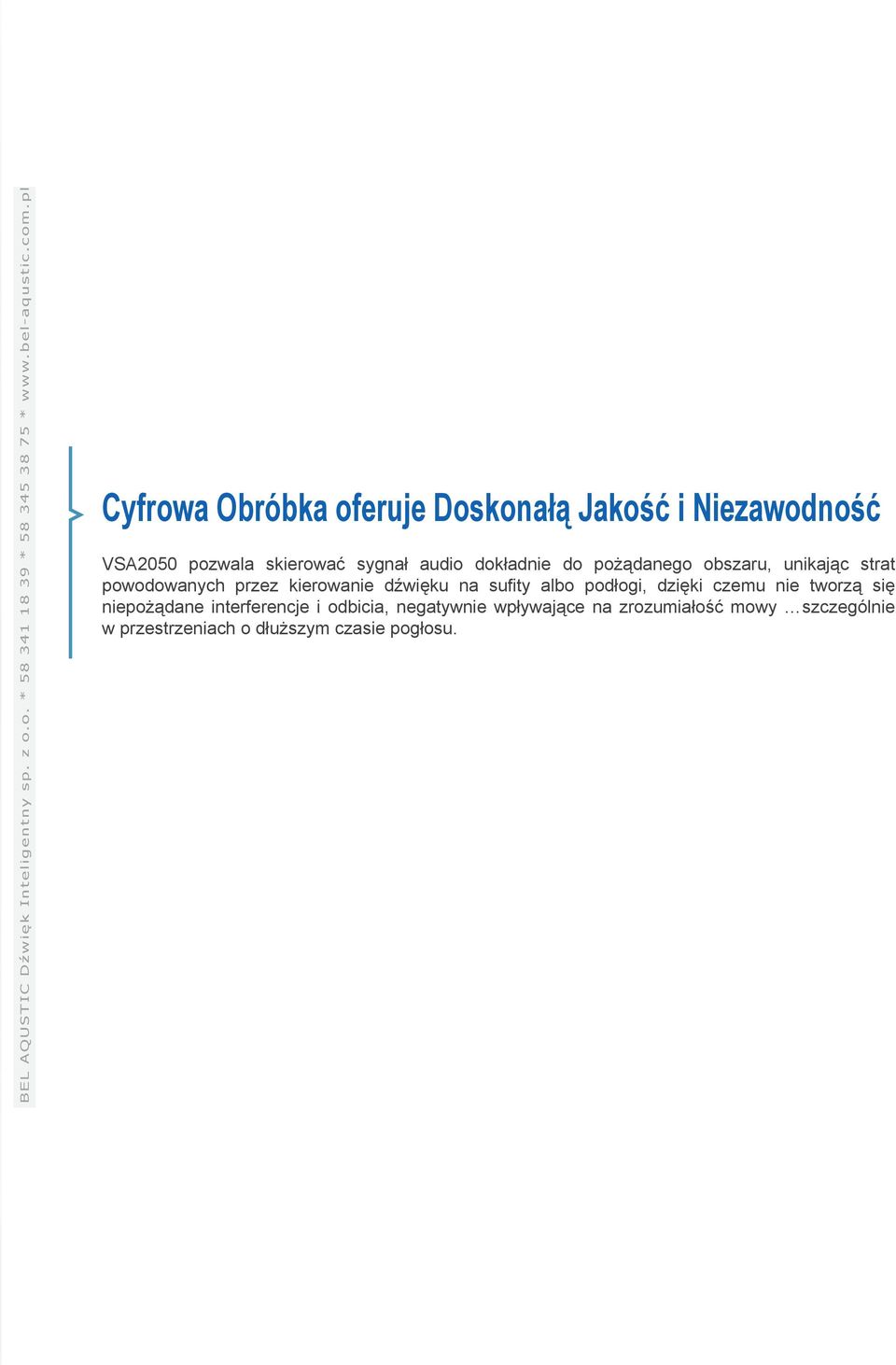 BEL AQUSTIC Dźwięk Inteligentny sp. z o.o. * 58 341 18 39 * 58 345 38 75 * www.bel-aqustic.com.pl

Cyfrowa Obróbka oferuje Doskonałą Jakość i Niezawodność

VSA2050 pozwala skierować sygnał audio dokładnie do pożądanego obszaru, unikając strat powodowanych przez kierowanie dźwięku na sufity albo podłogi, dzięki czemu nie tworzą się niepożądane interferencje i odbicia, negatywnie wpływające na zrozumiałość mowy ...szczególnie w przestrzeniach o dłuższym czasie pogłosu.